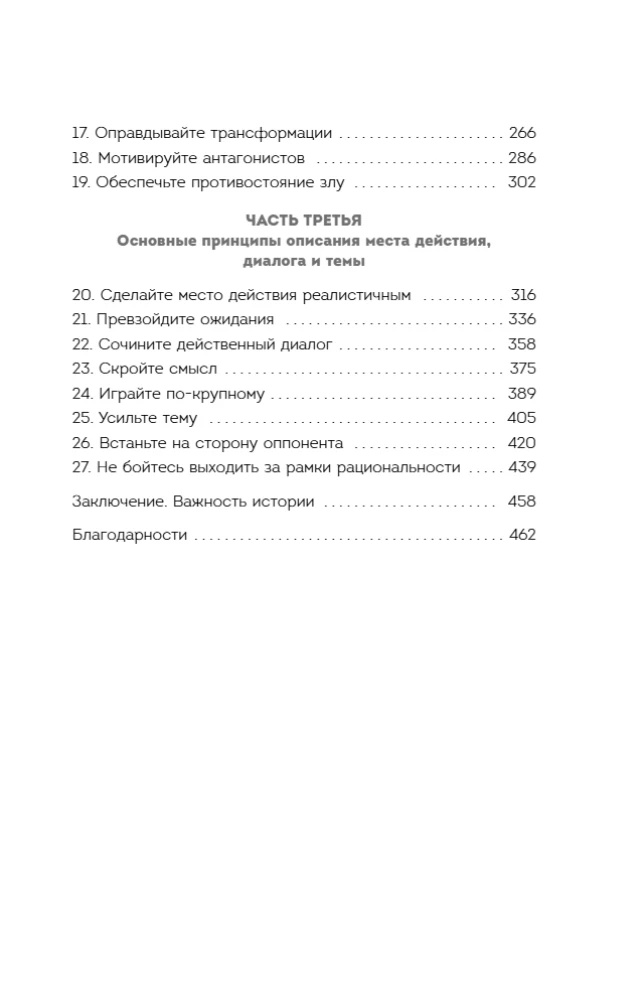 17. Оправдывайте трансформации 266
18. Мотивируйте антагонистов 286
19. Обеспечьте противостояние злу 302

ЧАСТЬ ТРЕТЬЯ
Основные принципы описания места действия, диалога и темы

20. Сделайте место действия реалистичным 316
21. Превзойдите ожидания 336
22. Сочините действенный диалог 358
23. Скройте смысл 375
24. Играйте по-крупному 389
25. Усильте тему 405
26. Встаньте на сторону оппонента 420
27. Не бойтесь выходить за рамки рациональности 439

Заключение. Важность истории 458

Благодарности 462